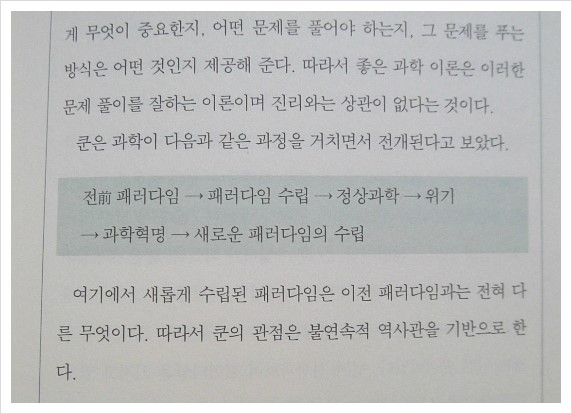 게 무엇이 중요한지, 어떤 문제를 풀어야 하는지, 그 문제를 푸는 방식은 어떤 것인지 제공해 준다. 따라서 좋은 과학 이론은 이러한 문제 풀이를 잘하는 이론이며 진리와는 상관이 없다는 것이다.

쿤은 과학이 다음과 같은 과정을 거치면서 전개된다고 보았다.

전前 패러다임 → 패러다임 수립 → 정상과학 → 위기 → 과학혁명 → 새로운 패러다임의 수립

여기에서 새롭게 수립된 패러다임은 이전 패러다임과는 전혀 다른 무엇이다. 따라서 쿤의 관점은 불연속적 역사관을 기반으로 한다.